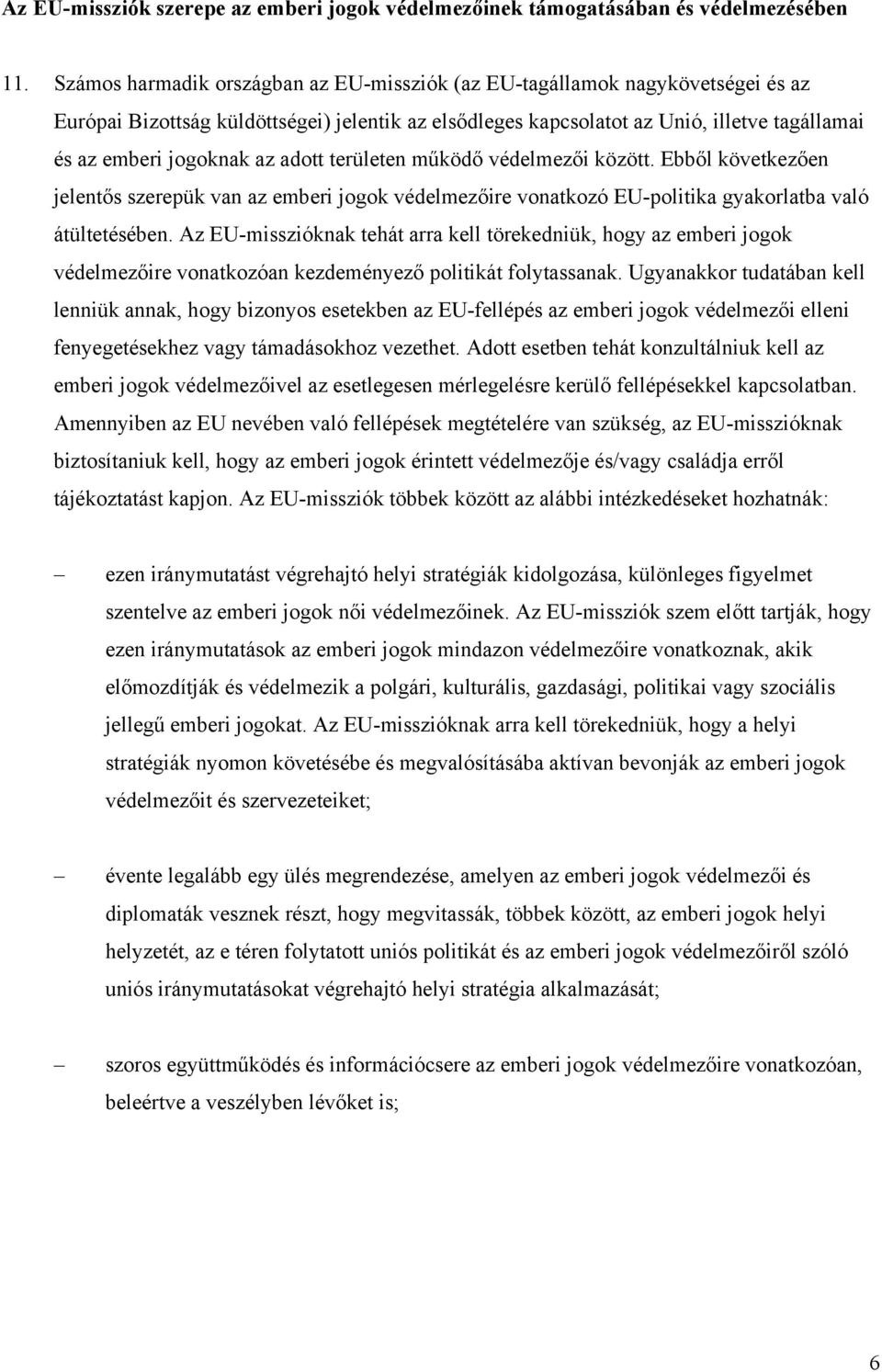 Az EU-missziók szerepe az emberi jogok védelmezőinek támogatásában és védelmezésében

11. Számos harmadik országban az EU-missziók (az EU-tagállamok nagykövetségei és az Európai Bizottság küldöttségei) jelentik az elsődleges kapcsolatot az Unió, illetve tagállamai és az emberi jogoknak az adott területen működő védelmezői között. Ebből következően jelentős szerepük van az emberi jogok védelmezőire vonatkozó EU-politika gyakorlatba való átültetésében. Az EU-misszióknak tehát arra kell törekedniük, hogy az emberi jogok védelmezőire vonatkozóan kezdeményező politikát folytassanak. Ugyanakkor tudatában kell lenniük annak, hogy bizonyos esetekben az EU-fellépés az emberi jogok védelmezői elleni fenyegetésekhez vagy támadásokhoz vezethet. Adott esetben tehát konzultálniuk kell az emberi jogok védelmezőivel az esetlegesen mérlegelésre kerülő fellépésekkel kapcsolatban. Amennyiben az EU nevében való fellépések megtételére van szükség, az EU-misszióknak biztosítaniuk kell, hogy az emberi jogok érintett védelmezője és/vagy családja erről tájékoztatást kapjon. Az EU-missziók többek között az alábbi intézkedéseket hozhatnák:

– ezen iránymutatást végrehajtó helyi stratégiák kidolgozása, különleges figyelmet szentelve az emberi jogok női védelmezőinek. Az EU-missziók szem előtt tartják, hogy ezen iránymutatások az emberi jogok mindazon védelmezőire vonatkoznak, akik előmozdítják és védelmezik a polgári, kulturális, gazdasági, politikai vagy szociális jellegű emberi jogokat. Az EU-misszióknak arra kell törekedniük, hogy a helyi stratégiák nyomon követésébe és megvalósításába aktívan bevonják az emberi jogok védelmezőit és szervezeteiket;

– évente legalább egy ülés megrendezése, amelyen az emberi jogok védelmezői és diplomaták vesznek részt, hogy megvitassák, többek között, az emberi jogok helyi helyzetét, az e téren folytatott uniós politikát és az emberi jogok védelmezőiről szóló uniós iránymutatásokat végrehajtó helyi stratégia alkalmazását;

– szoros együttműködés és információcsere az emberi jogok védelmezőire vonatkozóan, beleértve a veszélyben lévőket is;

6